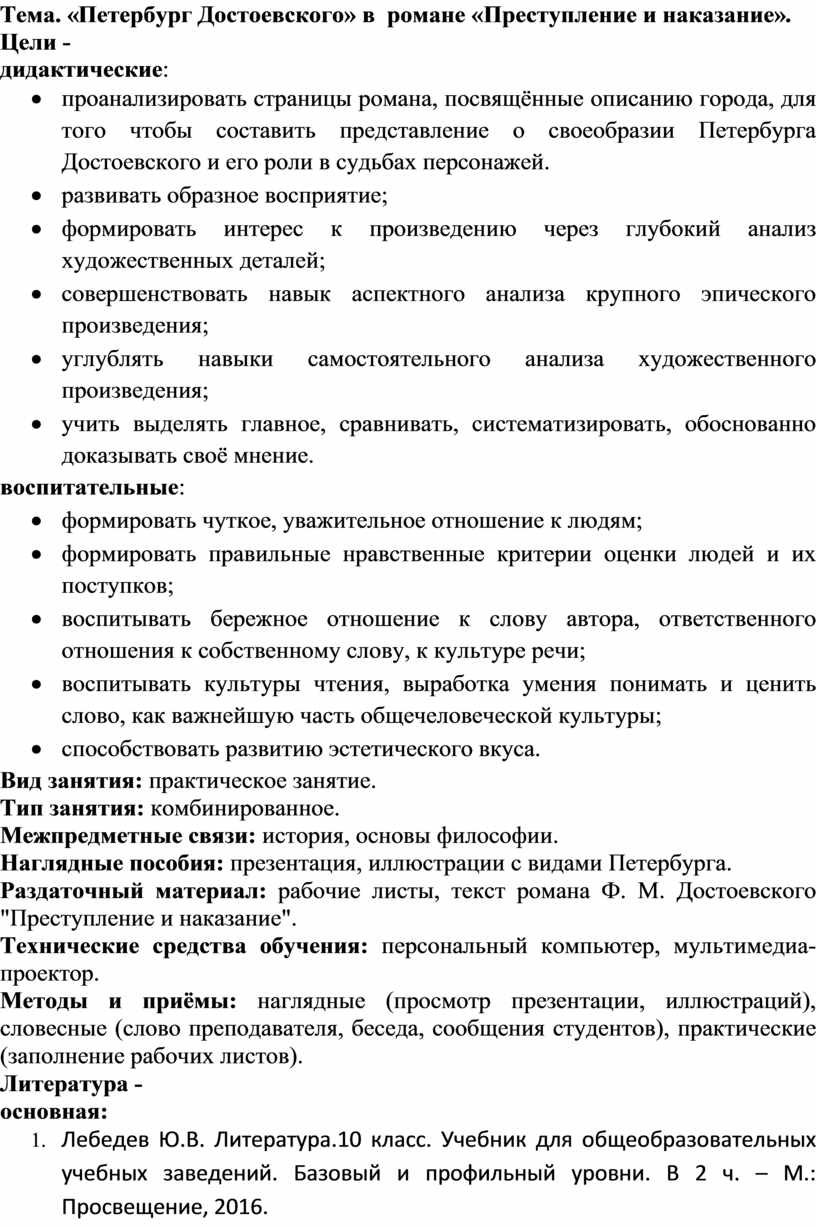 Тема. «Петербург Достоевского» в романе «Преступление и наказание».
Цели -
дидактические:
• проанализировать страницы романа, посвящённые описанию города, для того чтобы составить представление о своеобразии Петербурга Достоевского и его роли в судьбах персонажей.
• развивать образное восприятие;
• формировать интерес к произведению через глубокий анализ художественных деталей;
• совершенствовать навык аспектного анализа крупного эпического произведения;
• углублять навыки самостоятельного анализа художественного произведения;
• учить выделять главное, сравнивать, систематизировать, обоснованно доказывать своё мнение.
воспитательные:
• формировать чуткое, уважительное отношение к людям;
• формировать правильные нравственные критерии оценки людей и их поступков;
• воспитывать бережное отношение к слову автора, ответственного отношения к собственному слову, к культуре речи;
• воспитывать культуры чтения, выработка умения понимать и ценить слово, как важнейшую часть общечеловеческой культуры;
• способствовать развитию эстетического вкуса.
Вид занятия: практическое занятие.
Тип занятия: комбинированное.
Межпредметные связи: история, основы философии.
Наглядные пособия: презентация, иллюстрации с видами Петербурга.
Раздаточный материал: рабочие листы, текст романа Ф. М. Достоевского "Преступление и наказание".
Технические средства обучения: персональный компьютер, мультимедиа-проектор.
Методы и приёмы: наглядные (просмотр презентации, иллюстраций), словесные (слово преподавателя, беседа, сообщения студентов), практические (заполнение рабочих листов).
Литература -
основная:
1. Лебедев Ю.В. Литература.10 класс. Учебник для общеобразовательных учебных заведений. Базовый и профильный уровни. В 2 ч. – М.: Просвещение, 2016.